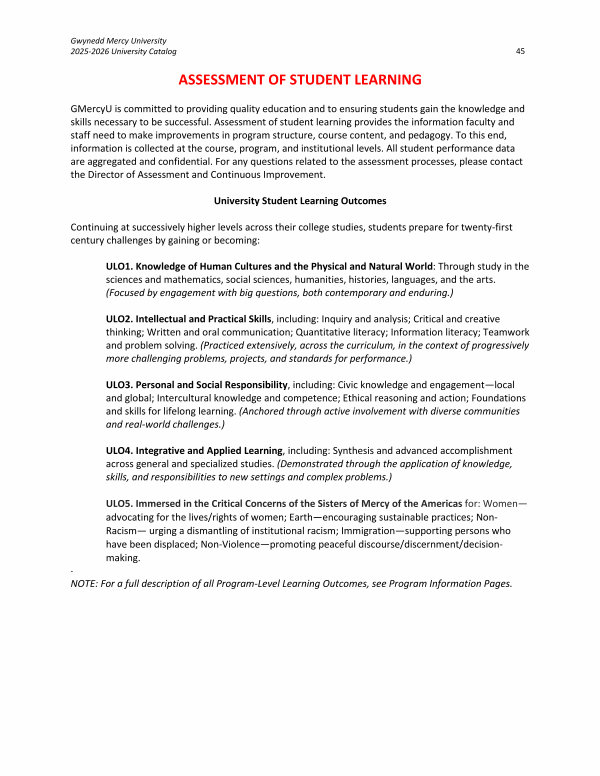 Gwynedd Mercy University
2025-2026 University Catalog

45

ASSESSMENT OF STUDENT LEARNING

GMercyU is committed to providing quality education and to ensuring students gain the knowledge and skills necessary to be successful. Assessment of student learning provides the information faculty and staff need to make improvements in program structure, course content, and pedagogy. To this end, information is collected at the course, program, and institutional levels. All student performance data are aggregated and confidential. For any questions related to the assessment processes, please contact the Director of Assessment and Continuous Improvement.

University Student Learning Outcomes

Continuing at successively higher levels across their college studies, students prepare for twenty-first century challenges by gaining or becoming:

ULO1. Knowledge of Human Cultures and the Physical and Natural World: Through study in the sciences and mathematics, social sciences, humanities, histories, languages, and the arts. (Focused by engagement with big questions, both contemporary and enduring.)

ULO2. Intellectual and Practical Skills, including: Inquiry and analysis; Critical and creative thinking; Written and oral communication; Quantitative literacy; Information literacy; Teamwork and problem solving. (Practiced extensively, across the curriculum, in the context of progressively more challenging problems, projects, and standards for performance.)

ULO3. Personal and Social Responsibility, including: Civic knowledge and engagement—local and global; Intercultural knowledge and competence; Ethical reasoning and action; Foundations and skills for lifelong learning. (Anchored through active involvement with diverse communities and real-world challenges.)

ULO4. Integrative and Applied Learning, including: Synthesis and advanced accomplishment across general and specialized studies. (Demonstrated through the application of knowledge, skills, and responsibilities to new settings and complex problems.)

ULO5. Immersed in the Critical Concerns of the Sisters of Mercy of the Americas for: Women—advocating for the lives/rights of women; Earth—encouraging sustainable practices; Non-Racism— urging a dismantling of institutional racism; Immigration—supporting persons who have been displaced; Non-Violence—promoting peaceful discourse/discernment/decision-making.

-
NOTE: For a full description of all Program-Level Learning Outcomes, see Program Information Pages.